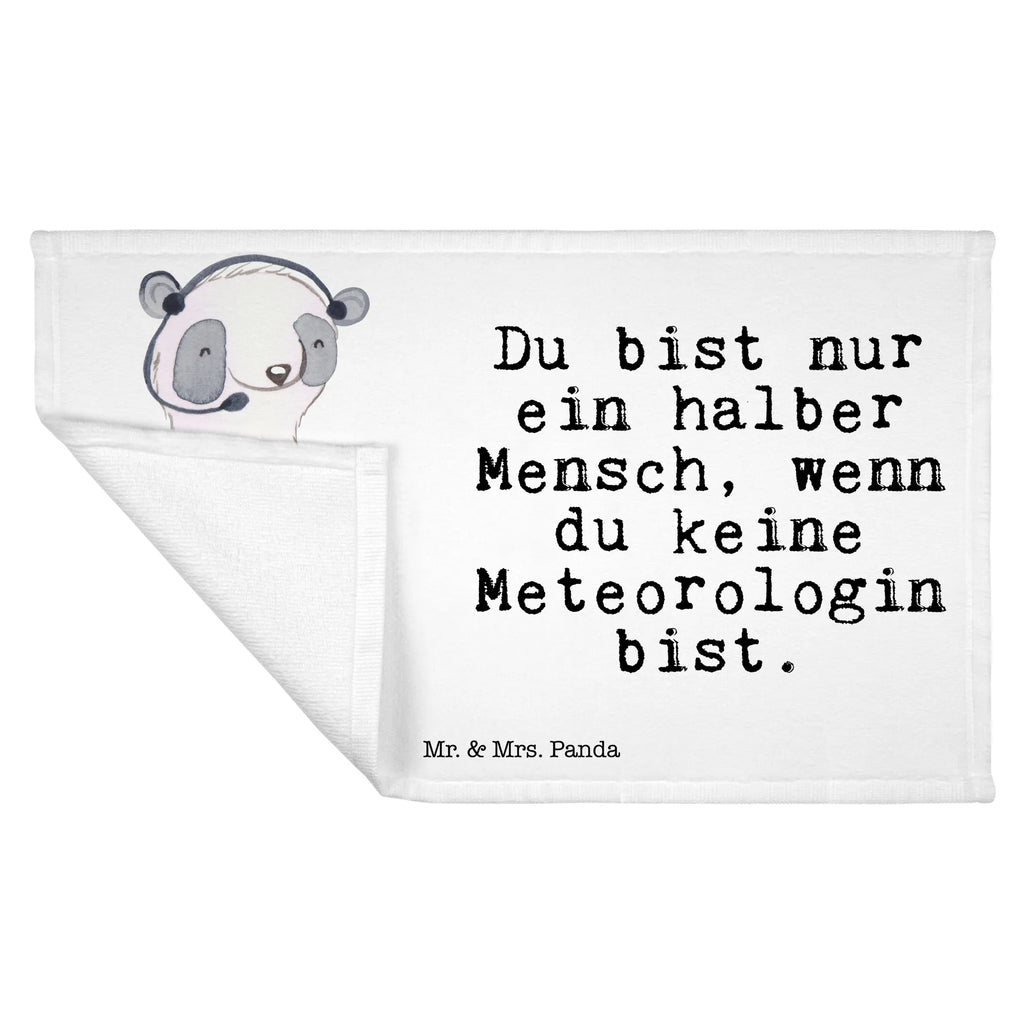 Du bist nur ein halber Mensch, wenn du keine Meteorologin bist.

Mr. & Mrs. Panda